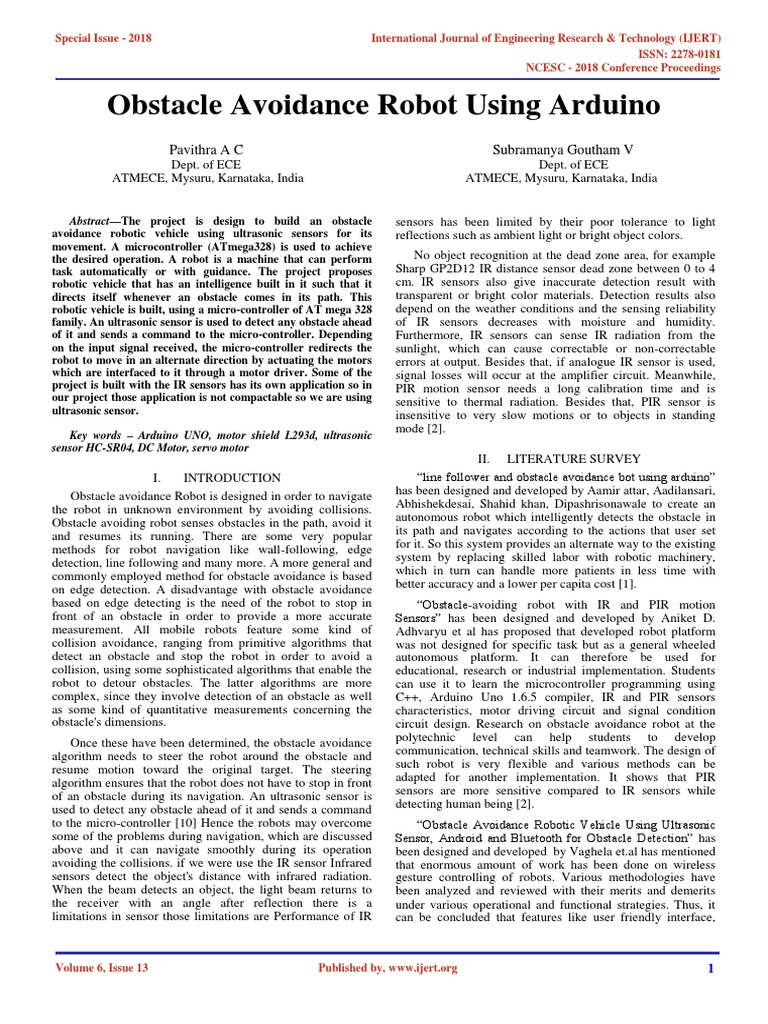 Special Issue - 2018

International Journal of Engineering Research & Technology (IJERT)
ISSN: 2278-0181
NCESC - 2018 Conference Proceedings

Obstacle Avoidance Robot Using Arduino

Pavithra A C
Dept. of ECE
ATMECE, Mysuru, Karnataka, India

Subramanya Goutham V
Dept. of ECE
ATMECE, Mysuru, Karnataka, India

Abstract—The project is design to build an obstacle avoidance robotic vehicle using ultrasonic sensors for its movement. A microcontroller (ATmega328) is used to achieve the desired operation. A robot is a machine that can perform task automatically or with guidance. The project proposes robotic vehicle that has an intelligence built in it such that it directs itself whenever an obstacle comes in its path. This robotic vehicle is built, using a micro-controller of AT mega 328 family. An ultrasonic sensor is used to detect any obstacle ahead of it and sends a command to the micro-controller. Depending on the input signal received, the micro-controller redirects the robot to move in an alternate direction by actuating the motors which are interfaced to it through a motor driver. Some of the project is built with the IR sensors has its own application so in our project those application is not compactable so we are using ultrasonic sensor.

Key words – Arduino UNO, motor shield L293d, ultrasonic sensor HC-SR04, DC Motor, servo motor

I. INTRODUCTION

Obstacle avoidance Robot is designed in order to navigate the robot in unknown environment by avoiding collisions. Obstacle avoiding robot senses obstacles in the path, avoid it and resumes its running. There are some very popular methods for robot navigation like wall-following, edge detection, line following and many more. A more general and commonly employed method for obstacle avoidance is based on edge detection. A disadvantage with obstacle avoidance based on edge detecting is the need of the robot to stop in front of an obstacle in order to provide a more accurate measurement. All mobile robots feature some kind of collision avoidance, ranging from primitive algorithms that detect an obstacle and stop the robot in order to avoid a collision, using some sophisticated algorithms that enable the robot to detour obstacles. The latter algorithms are more complex, since they involve detection of an obstacle as well as some kind of quantitative measurements concerning the obstacle's dimensions.

Once these have been determined, the obstacle avoidance algorithm needs to steer the robot around the obstacle and resume motion toward the original target. The steering algorithm ensures that the robot does not have to stop in front of an obstacle during its navigation. An ultrasonic sensor is used to detect any obstacle ahead of it and sends a command to the micro-controller [10] Hence the robots may overcome some of the problems during navigation, which are discussed above and it can navigate smoothly during its operation avoiding the collisions. if we were use the IR sensor Infrared sensors detect the object's distance with infrared radiation. When the beam detects an object, the light beam returns to the receiver with an angle after reflection there is a limitations in sensor those limitations are Performance of IR sensors has been limited by their poor tolerance to light reflections such as ambient light or bright object colors.

No object recognition at the dead zone area, for example Sharp GP2D12 IR distance sensor dead zone between 0 to 4 cm. IR sensors also give inaccurate detection result with transparent or bright color materials. Detection results also depend on the weather conditions and the sensing reliability of IR sensors decreases with moisture and humidity. Furthermore, IR sensors can sense IR radiation from the sunlight, which can cause correctable or non-correctable errors at output. Besides that, if analogue IR sensor is used, signal losses will occur at the amplifier circuit. Meanwhile, PIR motion sensor needs a long calibration time and is sensitive to thermal radiation. Besides that, PIR sensor is insensitive to very slow motions or to objects in standing mode [2].

II. LITERATURE SURVEY

"line follower and obstacle avoidance bot using arduino" has been designed and developed by Aamir attar, Aadilansari, Abhishekdesai, Shahid khan, Dipashrisonawale to create an autonomous robot which intelligently detects the obstacle in its path and navigates according to the actions that user set for it. So this system provides an alternate way to the existing system by replacing skilled labor with robotic machinery, which in turn can handle more patients in less time with better accuracy and a lower per capita cost [1].

"Obstacle-avoiding robot with IR and PIR motion Sensors" has been designed and developed by Aniket D. Adhvaryu et al has proposed that developed robot platform was not designed for specific task but as a general wheeled autonomous platform. It can therefore be used for educational, research or industrial implementation. Students can use it to learn the microcontroller programming using C++, Arduino Uno 1.6.5 compiler, IR and PIR sensors characteristics, motor driving circuit and signal condition circuit design. Research on obstacle avoidance robot at the polytechnic level can help students to develop communication, technical skills and teamwork. The design of such robot is very flexible and various methods can be adapted for another implementation. It shows that PIR sensors are more sensitive compared to IR sensors while detecting human being [2].

"Obstacle Avoidance Robotic Vehicle Using Ultrasonic Sensor, Android and Bluetooth for Obstacle Detection" has been designed and developed by Vaghela et.al has mentioned that enormous amount of work has been done on wireless gesture controlling of robots. Various methodologies have been analyzed and reviewed with their merits and demerits under various operational and functional strategies. Thus, it can be concluded that features like user friendly interface,

Volume 6, Issue 13

Published by, www.ijert.org

1